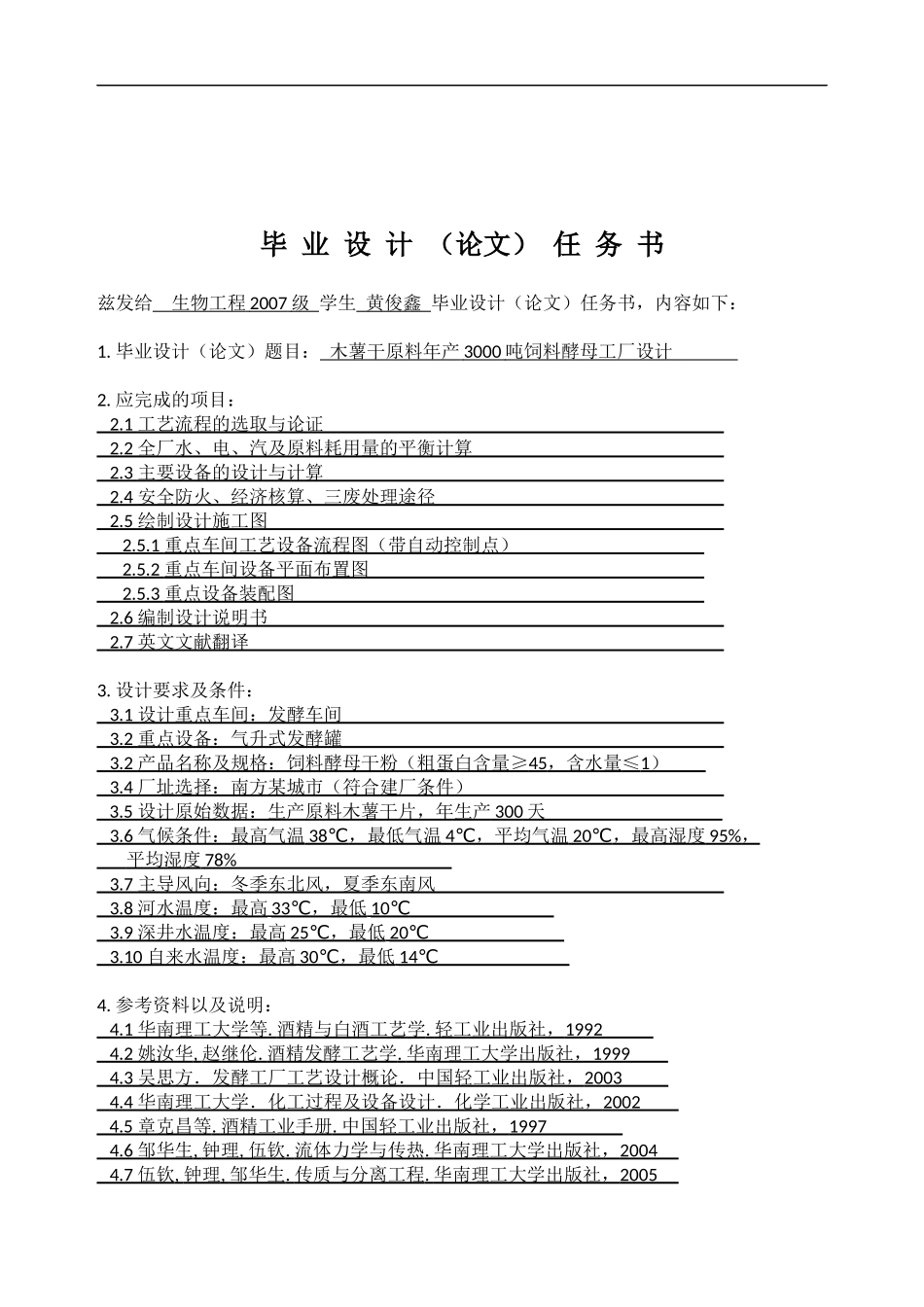 毕 业 设 计 （论文） 任 务 书

兹发给 生物工程 2007 级 学生 黄俊鑫 毕业设计（论文）任务书，内容如下：

1. 毕业设计（论文）题目： 木薯干原料年产 3000 吨饲料酵母工厂设计

2. 应完成的项目：
2.1 工艺流程的选取与论证
2.2 全厂水、电、汽及原料耗用量的平衡计算
2.3 主要设备的设计与计算
2.4 安全防火、经济核算、三废处理途径
2.5 绘制设计施工图
2.5.1 重点车间工艺设备流程图（带自动控制点）
2.5.2 重点车间设备平面布置图
2.5.3 重点设备装配图
2.6 编制设计说明书
2.7 英文文献翻译

3. 设计要求及条件：
3.1 设计重点车间：发酵车间
3.2 重点设备：气升式发酵罐
3.2 产品名称及规格：饲料酵母干粉（粗蛋白含量≥45，含水量≤1）
3.4 厂址选择：南方某城市（符合建厂条件）
3.5 设计原始数据：生产原料木薯干片，年生产 300 天
3.6 气候条件：最高气温 38℃，最低气温 4℃，平均气温 20℃，最高湿度 95%，平均湿度 78%
3.7 主导风向：冬季东北风，夏季东南风
3.8 河水温度：最高 33℃，最低 10℃
3.9 深井水温度：最高 25℃，最低 20℃
3.10 自来水温度：最高 30℃，最低 14℃

4. 参考资料以及说明：
4.1 华南理工大学等. 酒精与白酒工艺学. 轻工业出版社，1992
4.2 姚汝华, 赵继伦. 酒精发酵工艺学. 华南理工大学出版社，1999
4.3 吴思方． 发酵工厂工艺设计概论． 中国轻工业出版社，2003
4.4 华南理工大学． 化工过程及设备设计． 化学工业出版社，2002
4.5 章克昌等. 酒精工业手册. 中国轻工业出版社，1997
4.6 邹华生, 钟理, 伍钦. 流体力学与传热. 华南理工大学出版社，2004
4.7 伍钦, 钟理, 邹华生. 传质与分离工程. 华南理工大学出版社，2005